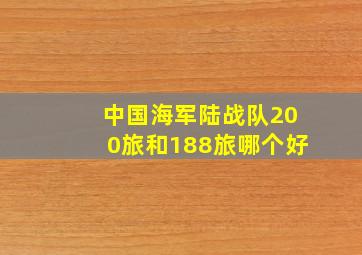 中国海军陆战队200旅和188旅哪个好